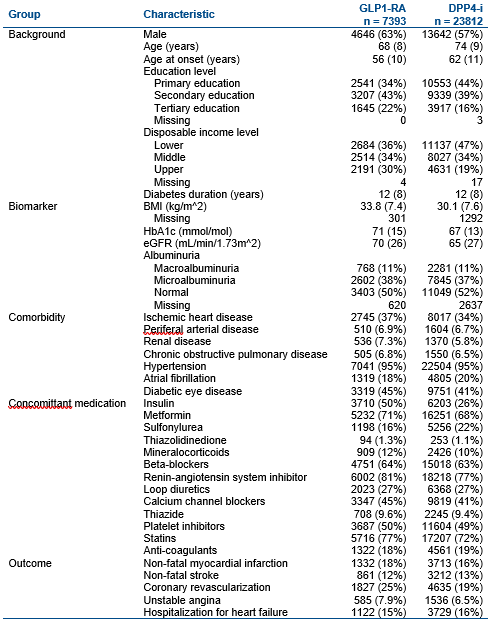 | Group | Characteristic | GLP1-RA n = 7393 | DPP4-i n = 23812 |
|---|---|---|---|
| Background | Male | 4646 (63%) | 13642 (57%) |
| | Age (years) | 68 (8) | 74 (9) |
| | Age at onset (years) | 56 (10) | 62 (11) |
| | Education level | | |
| | Primary education | 2541 (34%) | 10553 (44%) |
| | Secondary education | 3207 (43%) | 9339 (39%) |
| | Tertiary education | 1645 (22%) | 3917 (16%) |
| | Missing | 0 | 3 |
| | Disposable income level | | |
| | Lower | 2684 (36%) | 11137 (47%) |
| | Middle | 2514 (34%) | 8027 (34%) |
| | Upper | 2191 (30%) | 4631 (19%) |
| | Missing | 4 | 17 |
| | Diabetes duration (years) | 12 (8) | 12 (8) |
| Biomarker | BMI (kg/m^2) | 33.8 (7.4) | 30.1 (7.6) |
| | Missing | 301 | 1292 |
| | HbA1c (mmol/mol) | 71 (15) | 67 (13) |
| | eGFR (mL/min/1.73m^2) | 70 (26) | 65 (27) |
| | Albuminuria | | |
| | Macroalbuminuria | 768 (11%) | 2281 (11%) |
| | Microalbuminuria | 2602 (38%) | 7845 (37%) |
| | Normal | 3403 (50%) | 11049 (52%) |
| | Missing | 620 | 2637 |
| Comorbidity | Ischemic heart disease | 2745 (37%) | 8017 (34%) |
| | Periferal arterial disease | 510 (6.9%) | 1604 (6.7%) |
| | Renal disease | 536 (7.3%) | 1370 (5.8%) |
| | Chronic obstructive pulmonary disease | 505 (6.8%) | 1550 (6.5%) |
| | Hypertension | 7041 (95%) | 22504 (95%) |
| | Atrial fibrillation | 1319 (18%) | 4805 (20%) |
| | Diabetic eye disease | 3319 (45%) | 9751 (41%) |
| Concomittant medication | Insulin | 3710 (50%) | 6203 (26%) |
| | Metformin | 5232 (71%) | 16251 (68%) |
| | Sulfonylurea | 1198 (16%) | 5256 (22%) |
| | Thiazolidinedione | 94 (1.3%) | 253 (1.1%) |
| | Mineralocorticoids | 909 (12%) | 2426 (10%) |
| | Beta-blockers | 4751 (64%) | 15018 (63%) |
| | Renin-angiotensin system inhibitor | 6002 (81%) | 18218 (77%) |
| | Loop diuretics | 2023 (27%) | 6368 (27%) |
| | Calcium channel blockers | 3347 (45%) | 9819 (41%) |
| | Thiazide | 708 (9.6%) | 2245 (9.4%) |
| | Platelet inhibitors | 3687 (50%) | 11604 (49%) |
| | Statins | 5716 (77%) | 17207 (72%) |
| | Anti-coagulants | 1322 (18%) | 4561 (19%) |
| Outcome | Non-fatal myocardial infarction | 1332 (18%) | 3713 (16%) |
| | Non-fatal stroke | 861 (12%) | 3212 (13%) |
| | Coronary revascularization | 1827 (25%) | 4635 (19%) |
| | Unstable angina | 585 (7.9%) | 1536 (6.5%) |
| | Hospitalization for heart failure | 1122 (15%) | 3729 (16%) |